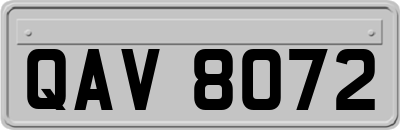 QAV 8072